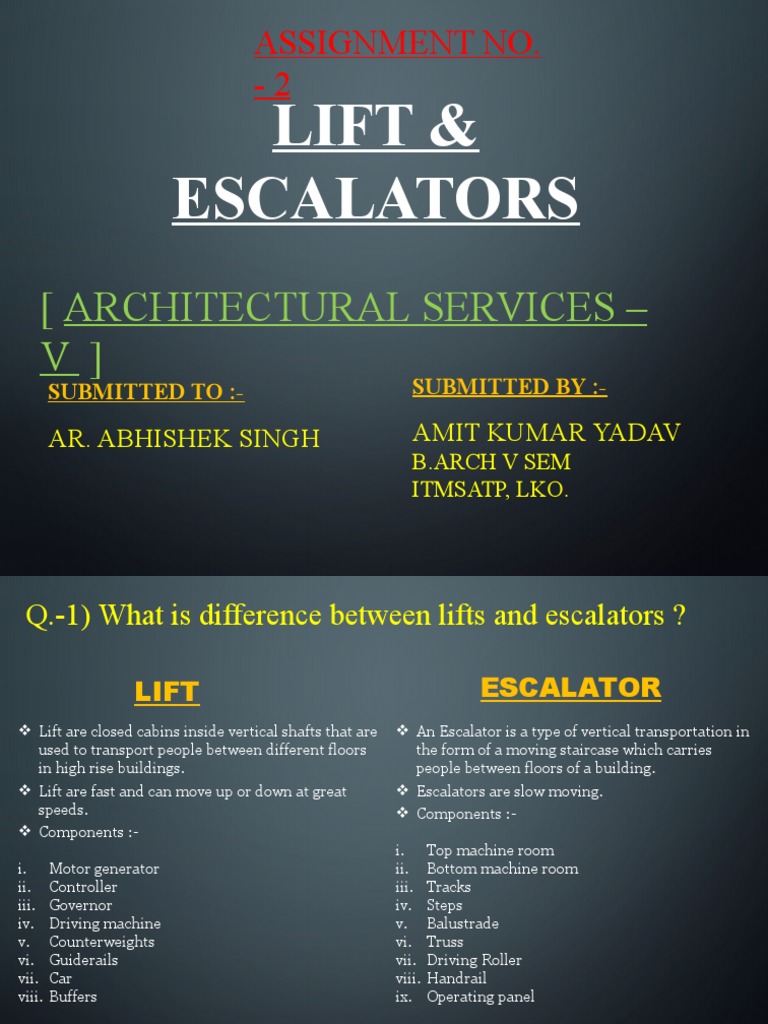 ASSIGNMENT NO. - 2

LIFT & ESCALATORS

[ ARCHITECTURAL SERVICES – V ]

SUBMITTED TO :-

AR. ABHISHEK SINGH

SUBMITTED BY :-

AMIT KUMAR YADAV
B.ARCH V SEM
ITMSATP, LKO.

Q.-1) What is difference between lifts and escalators ?

LIFT

❖ Lift are closed cabins inside vertical shafts that are used to transport people between different floors in high rise buildings.
❖ Lift are fast and can move up or down at great speeds.
❖ Components :-

i. Motor generator
ii. Controller
iii. Governor
iv. Driving machine
v. Counterweights
vi. Guiderails
vii. Car
viii. Buffers

ESCALATOR

❖ An Escalator is a type of vertical transportation in the form of a moving staircase which carries people between floors of a building.
❖ Escalators are slow moving.
❖ Components :-

i. Top machine room
ii. Bottom machine room
iii. Tracks
iv. Steps
v. Balustrade
vi. Truss
vii. Driving Roller
viii. Handrail
ix. Operating panel